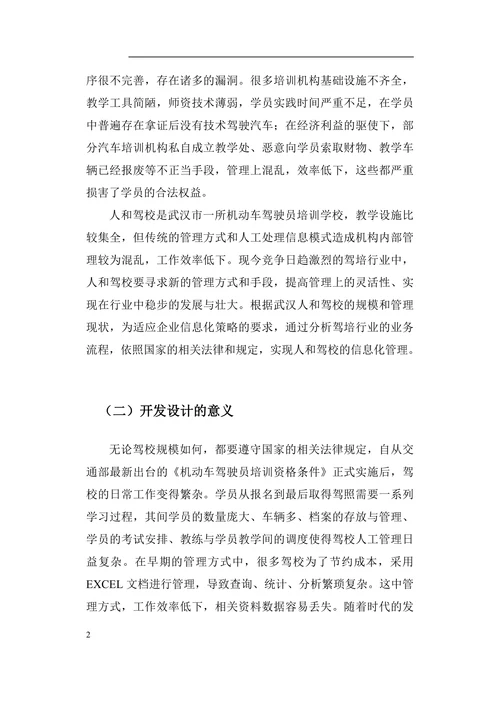 序很不完善，存在诸多的漏洞。很多培训机构基础设施不齐全，教学工具简陋，师资技术薄弱，学员实践时间严重不足，在学员中普遍存在拿证后没有技术驾驶汽车；在经济利益的驱使下，部分汽车培训机构私自成立教学处、恶意向学员索取财物、教学车辆已经报废等不正当手段，管理上混乱，效率低下，这些都严重损害了学员的合法权益。

人和驾校是武汉市一所机动车驾驶员培训学校，教学设施比较集全，但传统的管理方式和人工处理信息模式造成机构内部管理较为混乱，工作效率低下。现今竞争日趋激烈的驾培行业中，人和驾校要寻求新的管理方式和手段，提高管理上的灵活性、实现在行业中稳步的发展与壮大。根据武汉人和驾校的规模和管理现状，为适应企业信息化策略的要求，通过分析驾培行业的业务流程，依照国家的相关法律和规定，实现人和驾校的信息化管理。

（二）开发设计的意义

无论驾校规模如何，都要遵守国家的相关法律规定，自从交通部最新出台的《机动车驾驶员培训资格条件》正式实施后，驾校的日常工作变得繁杂。学员从报名到最后取得驾照需要一系列学习过程，其间学员的数量庞大、车辆多、档案的存放与管理、学员的考试安排、教练与学员教学间的调度使得驾校人工管理日益复杂。在早期的管理方式中，很多驾校为了节约成本，采用EXCEL 文档进行管理，导致查询、统计、分析繁琐复杂。这中管理方式，工作效率低下，相关资料数据容易丢失。随着时代的发

2